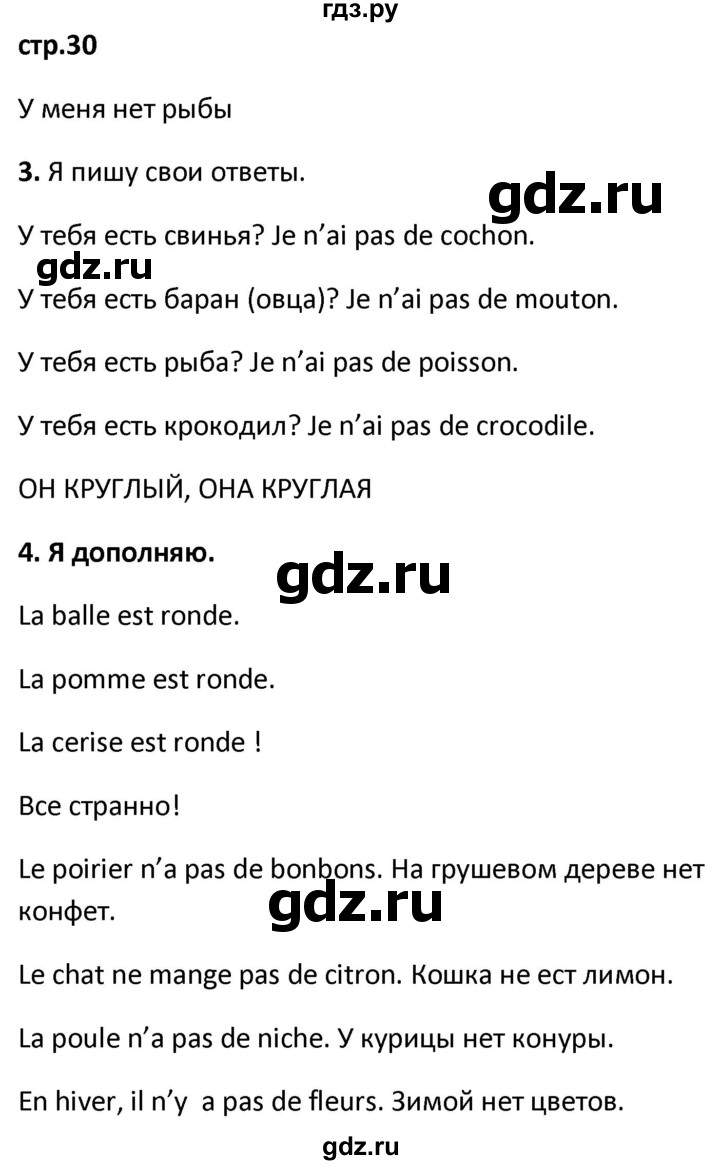 гдз.ру

стр.30

У меня нет рыбы

3. Я пишу свои ответы.

gdz.ru

У тебя есть свинья? Je n'ai pas de cochon.

gdz.ru

У тебя есть баран (овца)? Je n'ai pas de mouton.

У тебя есть рыба? Je n'ai pas de poisson.

У тебя есть крокодил? Je n'ai pas de crocodile.

ОН КРУГЛЫЙ, ОНА КРУГЛАЯ

4. Я дополняю.

gdz.ru

La balle est ronde.

La pomme est ronde.

La cerise est ronde !

Все странно!

Le poirier n'a pas de bonbons. На грушевом дереве нет конфет.

gdz.ru

Le chat ne mange pas de citron. Кошка не ест лимон.

La poule n'a pas de niche. У курицы нет конуры.

En hiver, il n'y a pas de fleurs. Зимой нет цветов.

gdz.ru